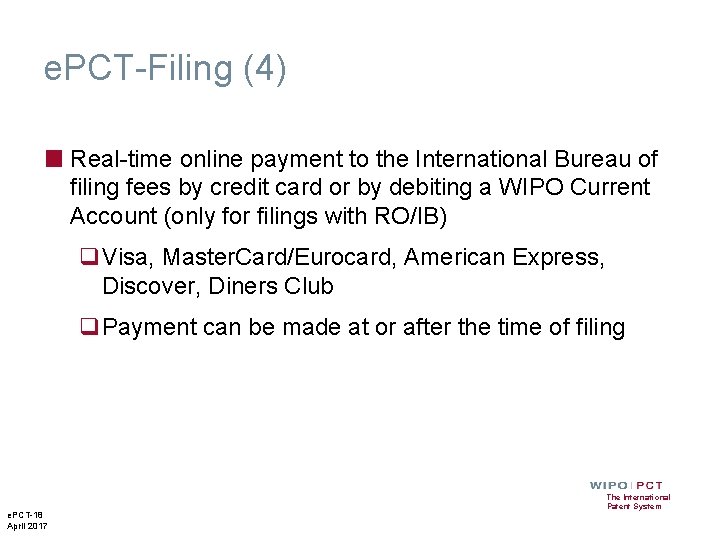 ePCT-Filing (4)

Real-time online payment to the International Bureau of filing fees by credit card or by debiting a WIPO Current Account (only for filings with RO/IB)

Visa, MasterCard/Eurocard, American Express, Discover, Diners Club

Payment can be made at or after the time of filing

WIPO | PCT
The International Patent System

ePCT-18
April 2017